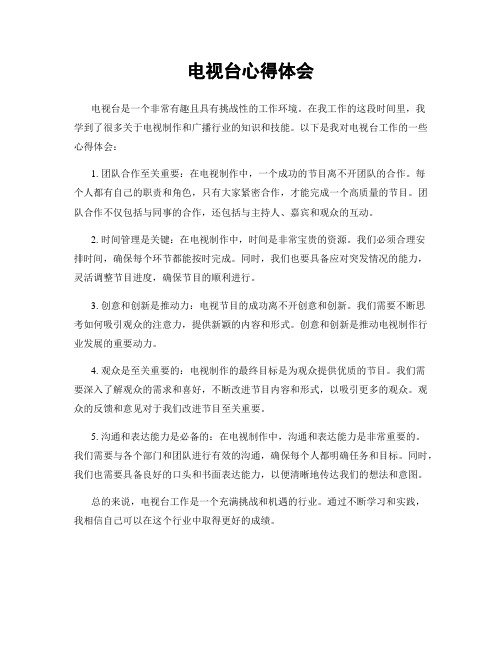 电视台心得体会

电视台是一个非常有趣且具有挑战性的工作环境。在我工作的这段时间里，我学到了很多关于电视制作和广播行业的知识和技能。以下是我对电视台工作的一些心得体会：

1. 团队合作至关重要：在电视制作中，一个成功的节目离不开团队的合作。每个人都有自己的职责和角色，只有大家紧密合作，才能完成一个高质量的节目。团队合作不仅包括与同事的合作，还包括与主持人、嘉宾和观众的互动。

2. 时间管理是关键：在电视制作中，时间是非常宝贵的资源。我们必须合理安排时间，确保每个环节都能按时完成。同时，我们也要具备应对突发情况的能力，灵活调整节目进度，确保节目的顺利进行。

3. 创意和创新是推动力：电视节目的成功离不开创意和创新。我们需要不断思考如何吸引观众的注意力，提供新颖的内容和形式。创意和创新是推动电视制作行业发展的重要动力。

4. 观众是至关重要的：电视制作的最终目标是为观众提供优质的节目。我们需要深入了解观众的需求和喜好，不断改进节目内容和形式，以吸引更多的观众。观众的反馈和意见对于我们改进节目至关重要。

5. 沟通和表达能力是必备的：在电视制作中，沟通和表达能力是非常重要的。我们需要与各个部门和团队进行有效的沟通，确保每个人都明确任务和目标。同时，我们也需要具备良好的口头和书面表达能力，以便清晰地传达我们的想法和意图。

总的来说，电视台工作是一个充满挑战和机遇的行业。通过不断学习和实践，我相信自己可以在这个行业中取得更好的成绩。